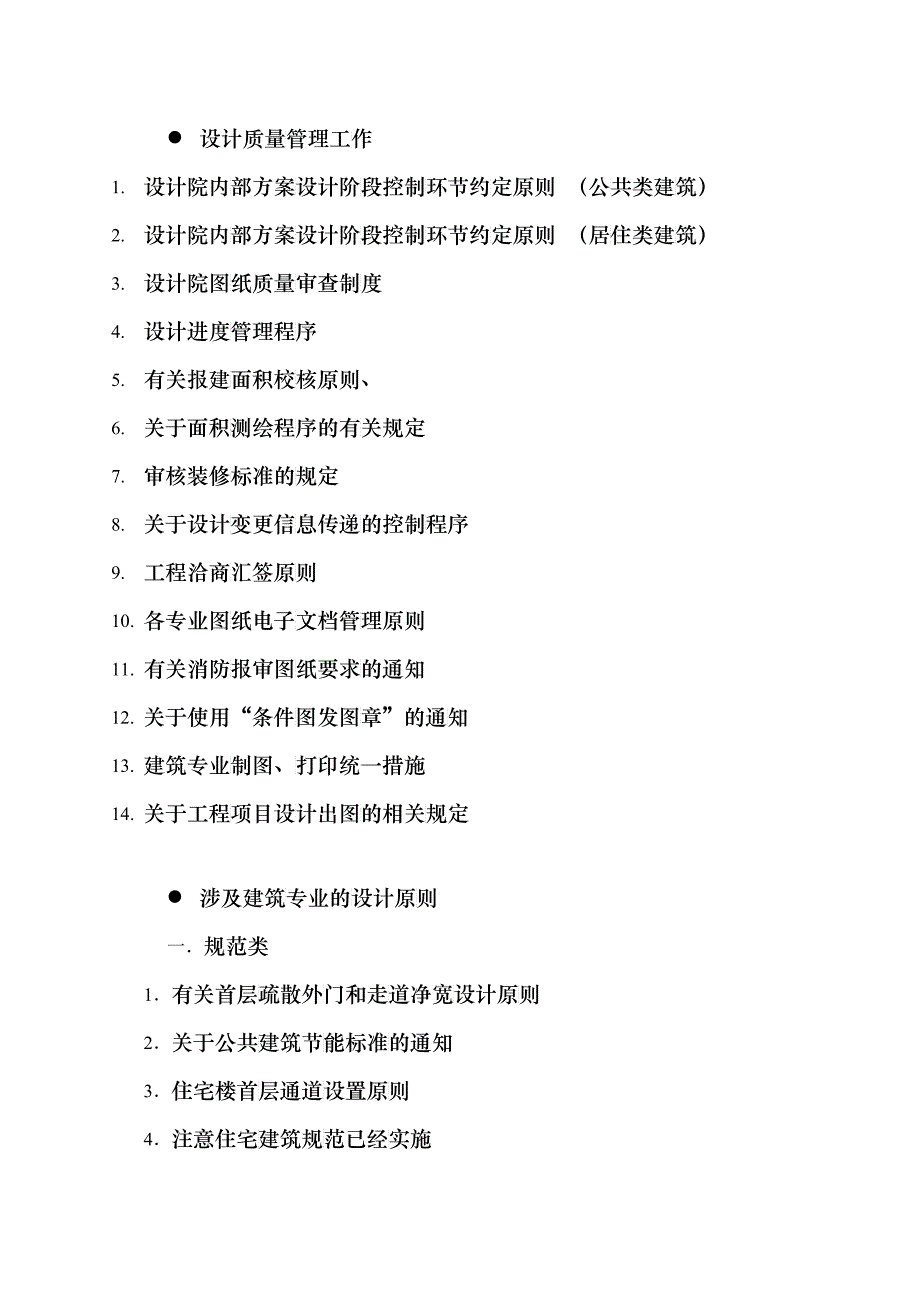 ● 设计质量管理工作

1. 设计院内部方案设计阶段控制环节约定原则 （公共类建筑）

2. 设计院内部方案设计阶段控制环节约定原则 （居住类建筑）

3. 设计院图纸质量审查制度

4. 设计进度管理程序

5. 有关报建面积校核原则、

6. 关于面积测绘程序的有关规定

7. 审核装修标准的规定

8. 关于设计变更信息传递的控制程序

9. 工程洽商汇签原则

10. 各专业图纸电子文档管理原则

11. 有关消防报审图纸要求的通知

12. 关于使用“条件图发图章”的通知

13. 建筑专业制图、打印统一措施

14. 关于工程项目设计出图的相关规定

● 涉及建筑专业的设计原则

一. 规范类

1. 有关首层疏散外门和走道净宽设计原则

2. 关于公共建筑节能标准的通知

3. 住宅楼首层通道设置原则

4. 注意住宅建筑规范已经实施